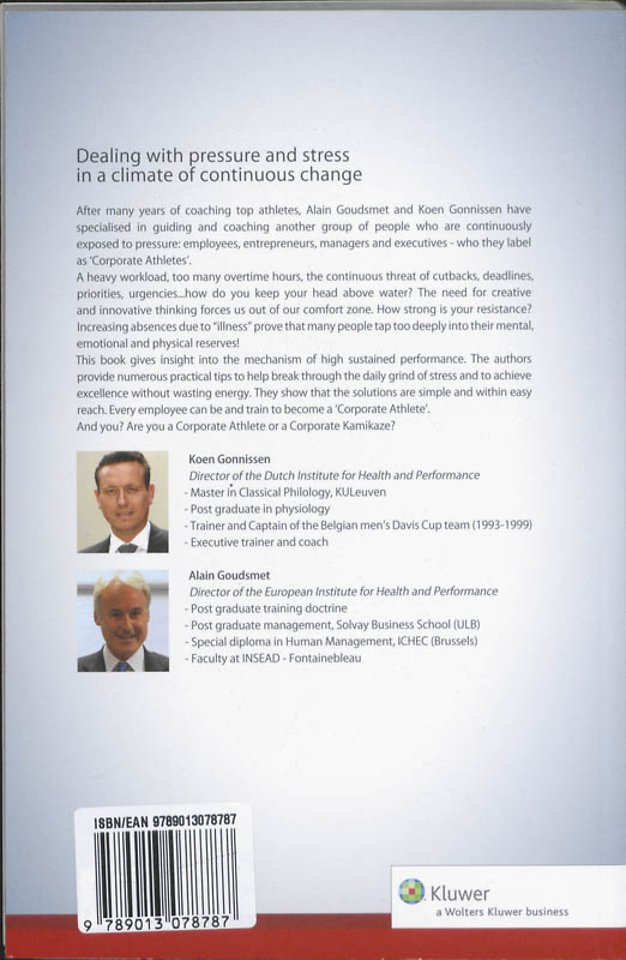 Dealing with pressure and stress
in a climate of continuous change

After many years of coaching top athletes, Alain Goudsmet and Koen Gonnissen have specialised in guiding and coaching another group of people who are continuously exposed to pressure: employees, entrepreneurs, managers and executives - who they label as 'Corporate Athletes'.
A heavy workload, too many overtime hours, the continuous threat of cutbacks, deadlines, priorities, urgencies...how do you keep your head above water? The need for creative and innovative thinking forces us out of our comfort zone. How strong is your resistance? Increasing absences due to "illness" prove that many people tap too deeply into their mental, emotional and physical reserves!
This book gives insight into the mechanism of high sustained performance. The authors provide numerous practical tips to help break through the daily grind of stress and to achieve excellence without wasting energy. They show that the solutions are simple and within easy reach. Every employee can be and train to become a 'Corporate Athlete'.
And you? Are you a Corporate Athlete or a Corporate Kamikaze?

Koen Gonnissen
Director of the Dutch Institute for Health and Performance
- Master in Classical Philology, KULeuven
- Post graduate in physiology
- Trainer and Captain of the Belgian men's Davis Cup team (1993-1999)
- Executive trainer and coach

Alain Goudsmet
Director of the European Institute for Health and Performance
- Post graduate training doctrine
- Post graduate management, Solvay Business School (ULB)
- Special diploma in Human Management, ICHEC (Brussels)
- Faculty at INSEAD - Fontainebleau

ISBN/EAN 9789013078787
9 789013 078787

Kluwer
a Wolters Kluwer business